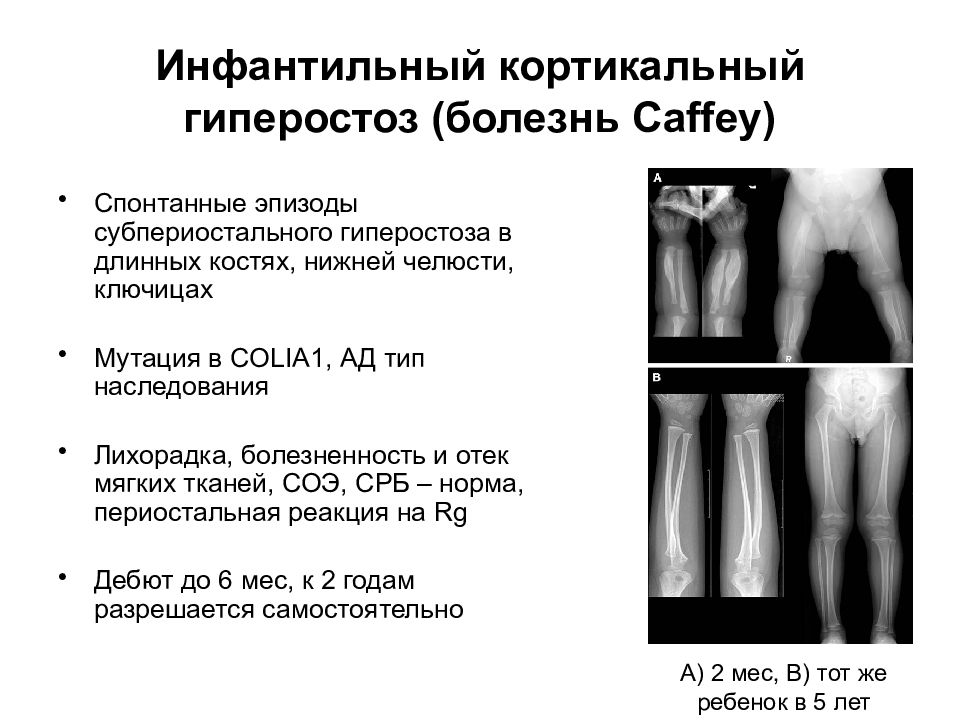 Инфантильный кортикальный гиперостоз (болезнь Caffey)

• Спонтанные эпизоды субпериостального гиперостоза в длинных костях, нижней челюсти, ключицах

• Мутация в COLIA1, АД тип наследования

• Лихорадка, болезненность и отек мягких тканей, СОЭ, СРБ – норма, периостальная реакция на Rg

• Дебют до 6 мес, к 2 годам разрешается самостоятельно

A

R

B

А) 2 мес, В) тот же ребенок в 5 лет